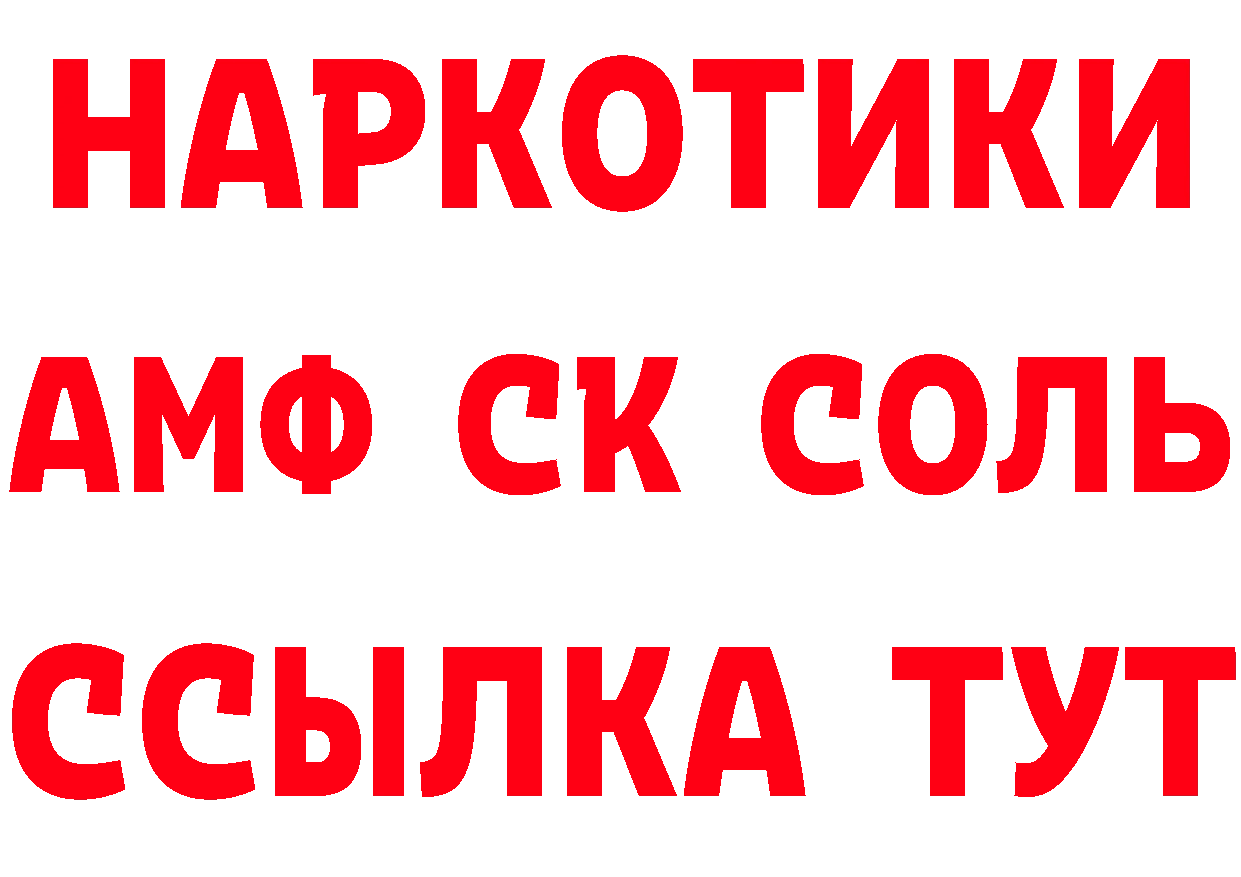 НАРКОТИКИ

АМФ СК СОЛЬ

ССЫЛКА ТУТ